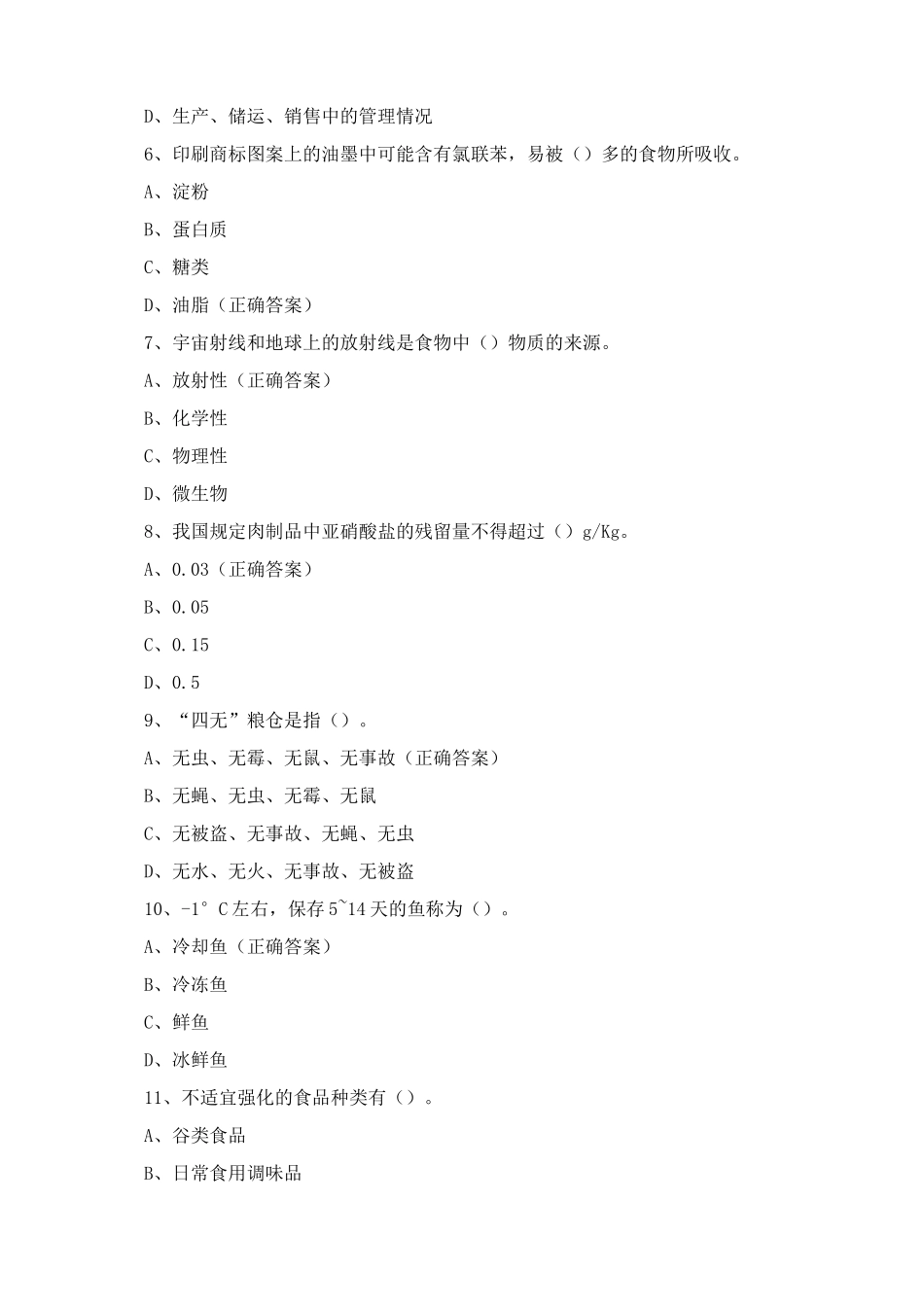 D、生产、储运、销售中的管理情况

6、印刷商标图案上的油墨中可能含有氯联苯，易被（）多的食物所吸收。

A、淀粉

B、蛋白质

C、糖类

D、油脂（正确答案）

7、宇宙射线和地球上的放射线是食物中（）物质的来源。

A、放射性（正确答案）

B、化学性

C、物理性

D、微生物

8、我国规定肉制品中亚硝酸盐的残留量不得超过（）g/Kg。

A、0.03（正确答案）

B、0.05

C、0.15

D、0.5

9、“四无”粮仓是指（）。

A、无虫、无霉、无鼠、无事故（正确答案）

B、无蝇、无虫、无霉、无鼠

C、无被盗、无事故、无蝇、无虫

D、无水、无火、无事故、无被盗

10、-1°C左右，保存5~14天的鱼称为（）。

A、冷却鱼（正确答案）

B、冷冻鱼

C、鲜鱼

D、冰鲜鱼

11、不适宜强化的食品种类有（）。

A、谷类食品

B、日常食用调味品